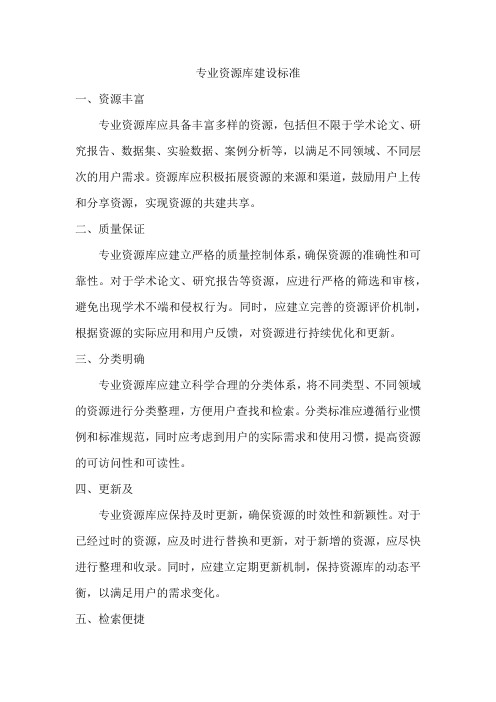 专业资源库建设标准

一、资源丰富

专业资源库应具备丰富多样的资源，包括但不限于学术论文、研究报告、数据集、实验数据、案例分析等，以满足不同领域、不同层次的用户需求。资源库应积极拓展资源的来源和渠道，鼓励用户上传和分享资源，实现资源的共建共享。

二、质量保证

专业资源库应建立严格的质量控制体系，确保资源的准确性和可靠性。对于学术论文、研究报告等资源，应进行严格的筛选和审核，避免出现学术不端和侵权行为。同时，应建立完善的资源评价机制，根据资源的实际应用和用户反馈，对资源进行持续优化和更新。

三、分类明确

专业资源库应建立科学合理的分类体系，将不同类型、不同领域的资源进行分类整理，方便用户查找和检索。分类标准应遵循行业惯例和标准规范，同时应考虑到用户的实际需求和使用习惯，提高资源的可访问性和可读性。

四、更新及

专业资源库应保持及时更新，确保资源的时效性和新颖性。对于已经过时的资源，应及时进行替换和更新，对于新增的资源，应尽快进行整理和收录。同时，应建立定期更新机制，保持资源库的动态平衡，以满足用户的需求变化。

五、检索便捷